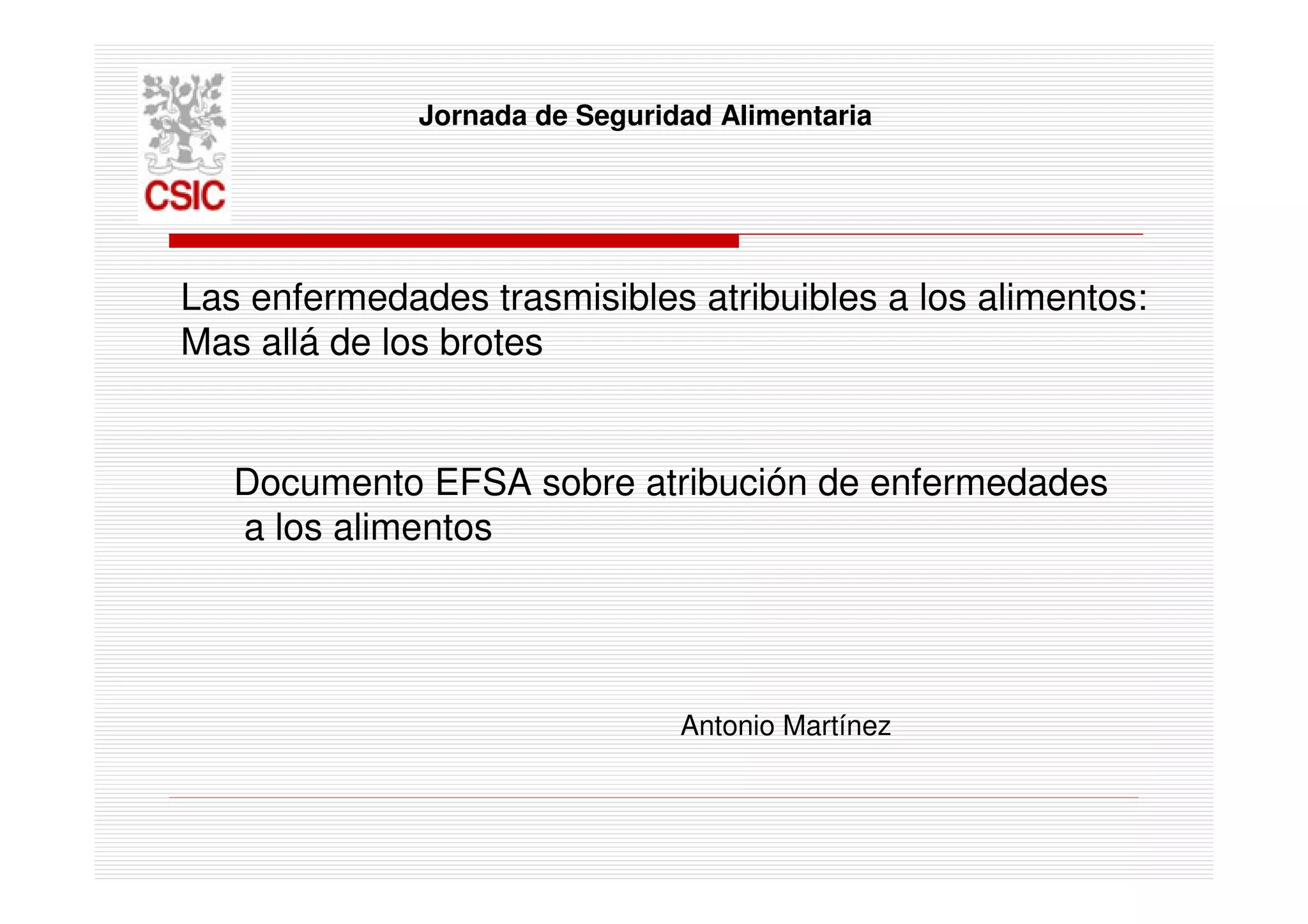 CSIC

Jornada de Seguridad Alimentaria

Las enfermedades trasmisibles atribuibles a los alimentos: Mas allá de los brotes

Documento EFSA sobre atribución de enfermedades a los alimentos

Antonio Martínez